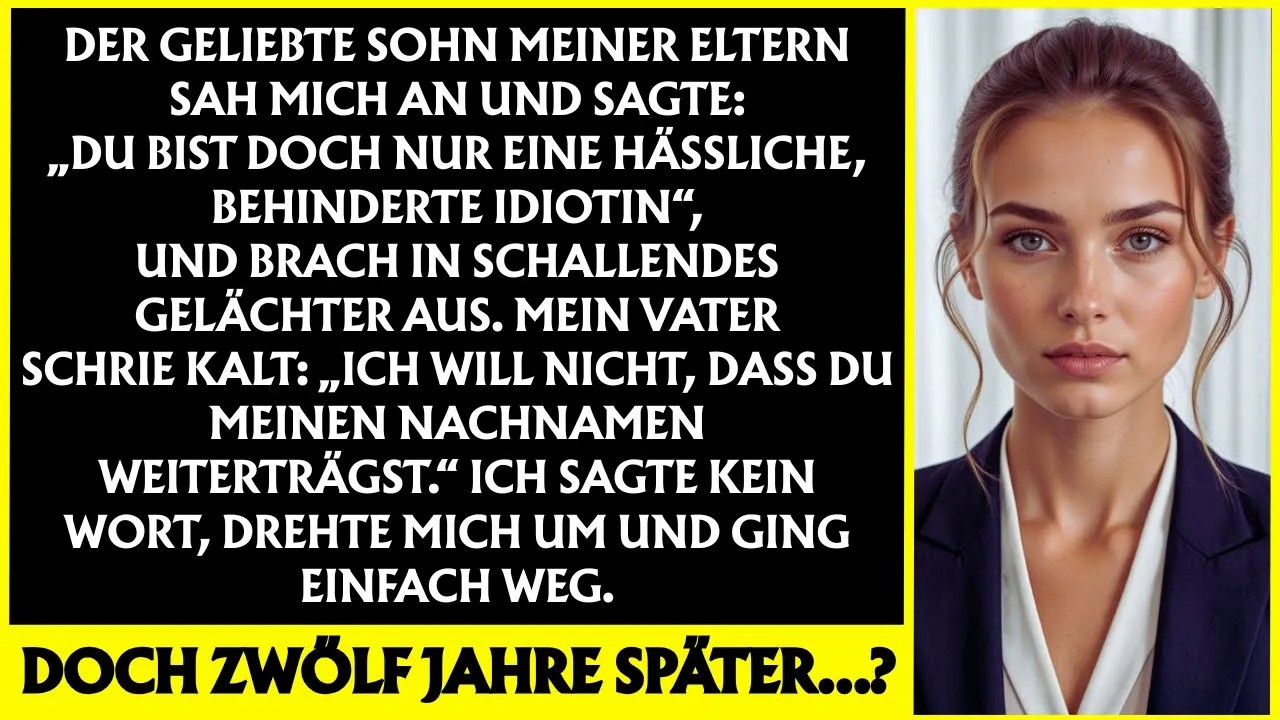 DER GELIEBTE SOHN MEINER ELTERN SAH MICH AN UND SAGTE: „DU BIST DOCH NUR EINE HÄSSLICHE, BEHINDERTE IDIOTIN“, UND BRACH IN SCHALLENDES GELÄCHTER AUS. MEIN VATER SCHRIE KALT: „ICH WILL NICHT, DASS DU MEINEN NACHNAMEN WEITERTRÄGST.“ ICH SAGTE KEIN WORT, DREHTE MICH UM UND GING EINFACH WEG.

DOCH ZWÖLF JAHRE SPÄTER...?